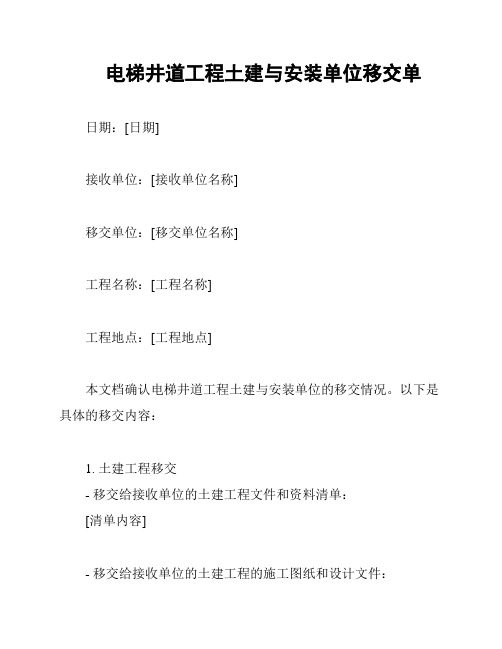 电梯井道工程土建与安装单位移交单

日期：[日期]

接收单位：[接收单位名称]

移交单位：[移交单位名称]

工程名称：[工程名称]

工程地点：[工程地点]

本文档确认电梯井道工程土建与安装单位的移交情况。以下是具体的移交内容：

1. 土建工程移交
- 移交给接收单位的土建工程文件和资料清单：
[清单内容]

- 移交给接收单位的土建工程的施工图纸和设计文件：